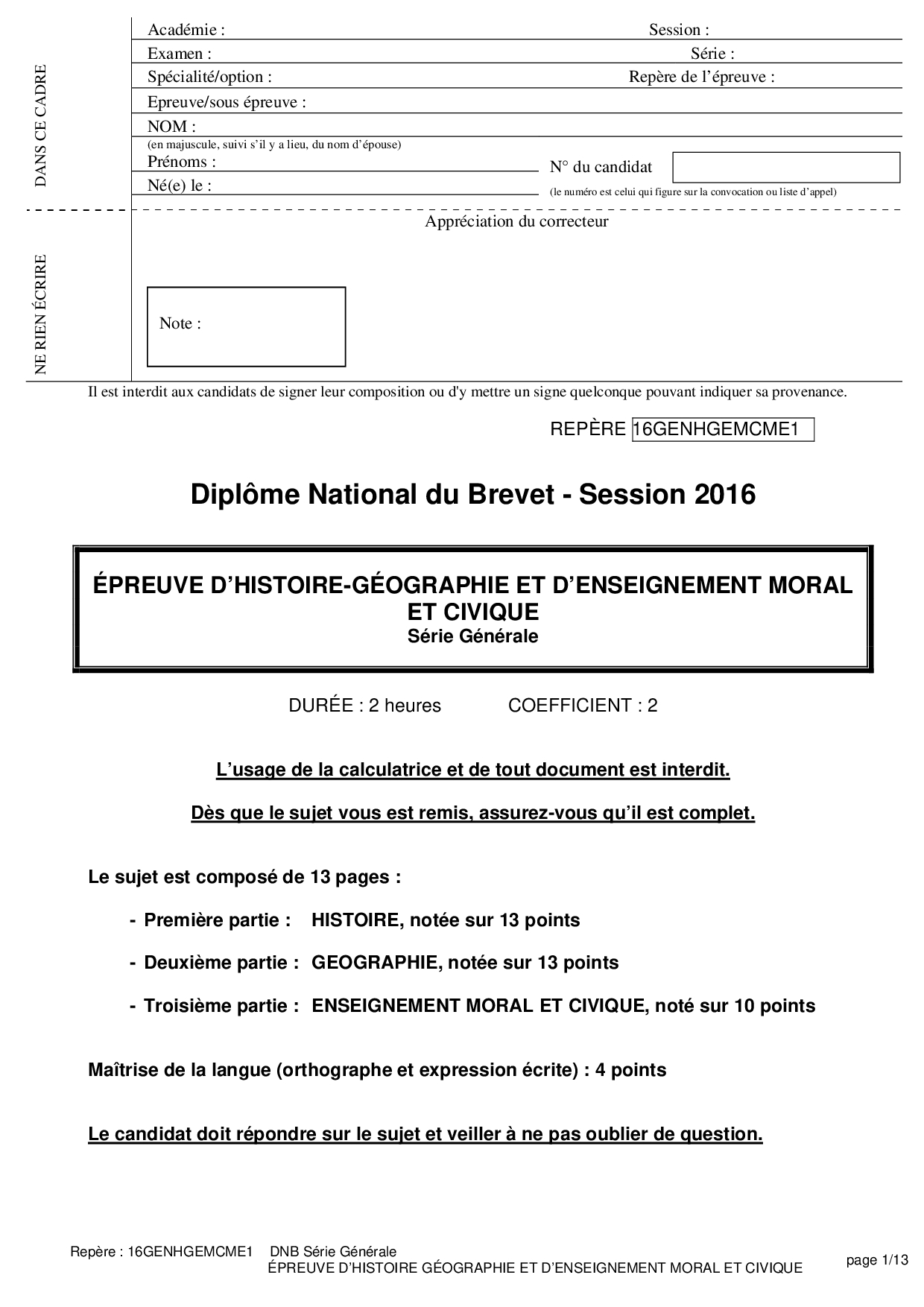 DANS CE CADRE

NE RIEN ÉCRIRE

Académie : Session :
Examen : Série :
Spécialité/option : Repère de l'épreuve :
Epreuve/sous épreuve :
NOM :
(en majuscule, suivi s'il y a lieu, du nom d'épouse)
Prénoms :
Né(e) le :
N° du candidat
(le numéro est celui qui figure sur la convocation ou liste d'appel)

Appréciation du correcteur

Note :

Il est interdit aux candidats de signer leur composition ou d'y mettre un signe quelconque pouvant indiquer sa provenance.

REPÈRE 16GENHGEMCME1

Diplôme National du Brevet - Session 2016

ÉPREUVE D'HISTOIRE-GÉOGRAPHIE ET D'ENSEIGNEMENT MORAL ET CIVIQUE
Série Générale

DURÉE : 2 heures COEFFICIENT : 2

L'usage de la calculatrice et de tout document est interdit.

Dès que le sujet vous est remis, assurez-vous qu'il est complet.

Le sujet est composé de 13 pages :

- Première partie : HISTOIRE, notée sur 13 points
- Deuxième partie : GEOGRAPHIE, notée sur 13 points
- Troisième partie : ENSEIGNEMENT MORAL ET CIVIQUE, noté sur 10 points

Maîtrise de la langue (orthographe et expression écrite) : 4 points

Le candidat doit répondre sur le sujet et veiller à ne pas oublier de question.

Repère : 16GENHGEMCME1 DNB Série Générale
ÉPREUVE D'HISTOIRE GÉOGRAPHIE ET D'ENSEIGNEMENT MORAL ET CIVIQUE
page 1/13